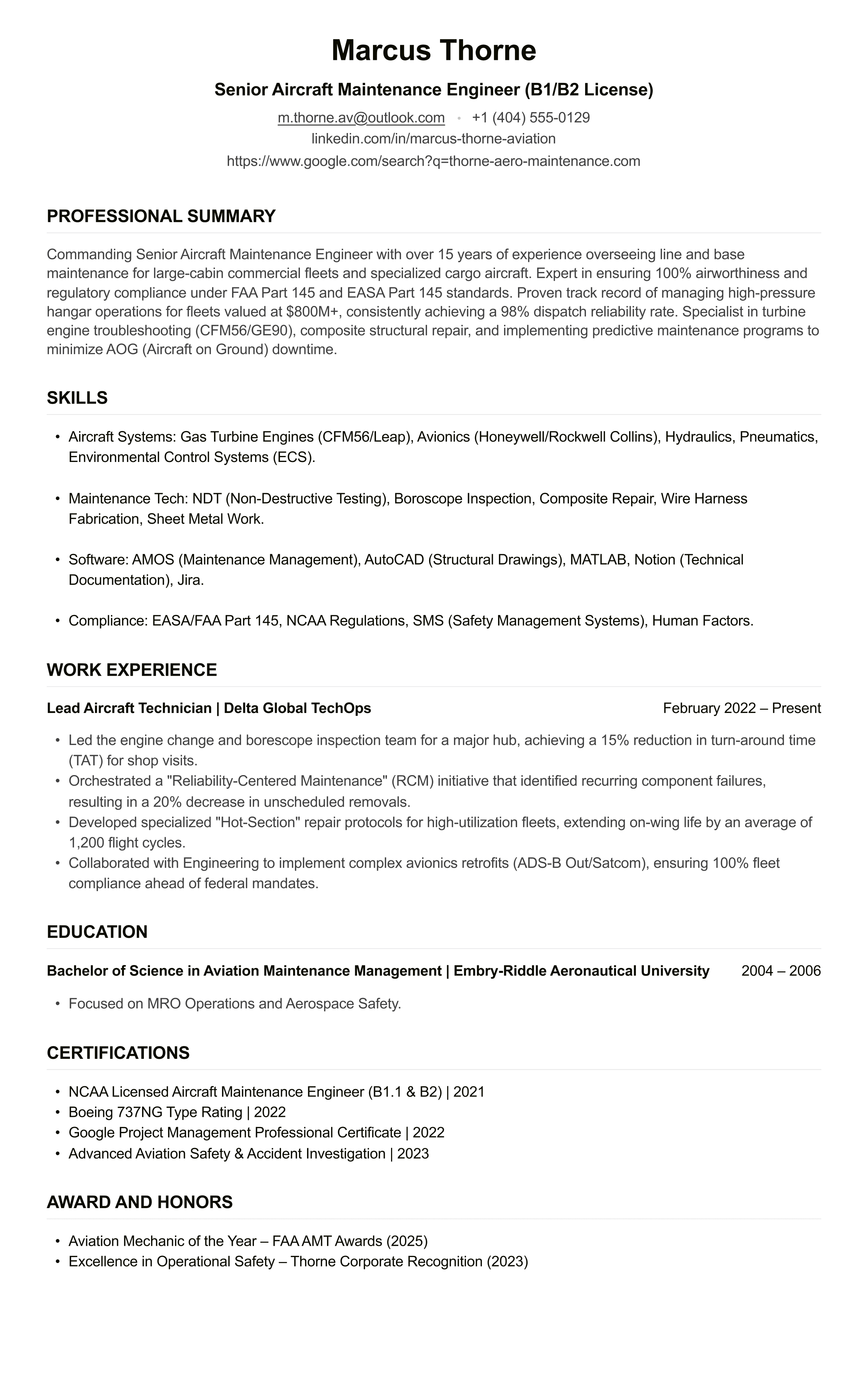 Marcus Thorne

Senior Aircraft Maintenance Engineer (B1/B2 License)

m.thorne.av@outlook.com • +1 (404) 555-0129
linkedin.com/in/marcus-thorne-aviation
https://www.google.com/search?q=thorne-aero-maintenance.com

PROFESSIONAL SUMMARY

Commanding Senior Aircraft Maintenance Engineer with over 15 years of experience overseeing line and base maintenance for large-cabin commercial fleets and specialized cargo aircraft. Expert in ensuring 100% airworthiness and regulatory compliance under FAA Part 145 and EASA Part 145 standards. Proven track record of managing high-pressure hangar operations for fleets valued at $800M+, consistently achieving a 98% dispatch reliability rate. Specialist in turbine engine troubleshooting (CFM56/GE90), composite structural repair, and implementing predictive maintenance programs to minimize AOG (Aircraft on Ground) downtime.

SKILLS

• Aircraft Systems: Gas Turbine Engines (CFM56/Leap), Avionics (Honeywell/Rockwell Collins), Hydraulics, Pneumatics, Environmental Control Systems (ECS).

• Maintenance Tech: NDT (Non-Destructive Testing), Boroscope Inspection, Composite Repair, Wire Harness Fabrication, Sheet Metal Work.

• Software: AMOS (Maintenance Management), AutoCAD (Structural Drawings), MATLAB, Notion (Technical Documentation), Jira.

• Compliance: EASA/FAA Part 145, NCAA Regulations, SMS (Safety Management Systems), Human Factors.

WORK EXPERIENCE

Lead Aircraft Technician | Delta Global TechOps
February 2022 – Present

• Led the engine change and borescope inspection team for a major hub, achieving a 15% reduction in turn-around time (TAT) for shop visits.
• Orchestrated a "Reliability-Centered Maintenance" (RCM) initiative that identified recurring component failures, resulting in a 20% decrease in unscheduled removals.
• Developed specialized "Hot-Section" repair protocols for high-utilization fleets, extending on-wing life by an average of 1,200 flight cycles.
• Collaborated with Engineering to implement complex avionics retrofits (ADS-B Out/Satcom), ensuring 100% fleet compliance ahead of federal mandates.

EDUCATION

Bachelor of Science in Aviation Maintenance Management | Embry-Riddle Aeronautical University
2004 – 2006

• Focused on MRO Operations and Aerospace Safety.

CERTIFICATIONS

• NCAA Licensed Aircraft Maintenance Engineer (B1.1 & B2) | 2021
• Boeing 737NG Type Rating | 2022
• Google Project Management Professional Certificate | 2022
• Advanced Aviation Safety & Accident Investigation | 2023

AWARD AND HONORS

• Aviation Mechanic of the Year – FAA AMT Awards (2025)
• Excellence in Operational Safety – Thorne Corporate Recognition (2023)